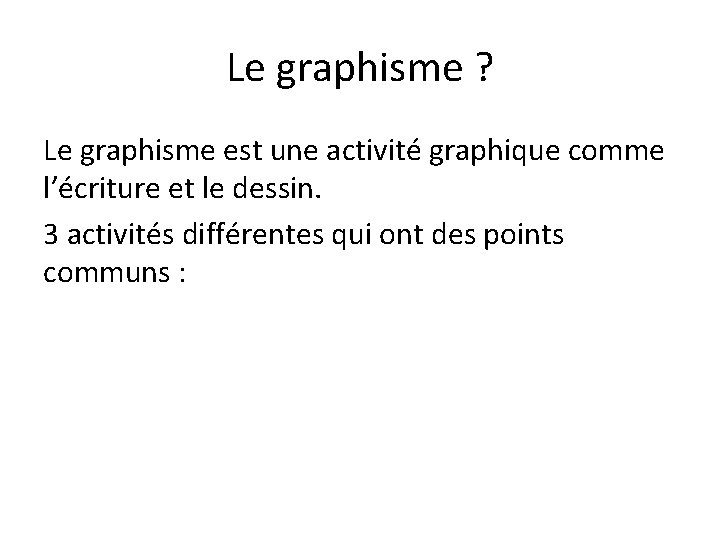 Le graphisme ?

Le graphisme est une activité graphique comme l'écriture et le dessin.

3 activités différentes qui ont des points communs :